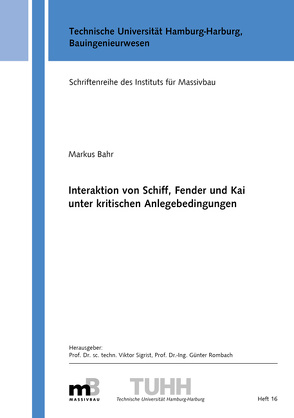 Technische Universität Hamburg-Harburg, Bauingenieurwesen

Schriftenreihe des Instituts für Massivbau

Markus Bahr

Interaktion von Schiff, Fender und Kai unter kritischen Anlegebedingungen

Herausgeber:
Prof. Dr. sc. techn. Viktor Sigrist, Prof. Dr.-Ing. Günter Rombach

mB
MASSIVBAU

TUHH
Technische Universität Hamburg-Harburg

Heft 16